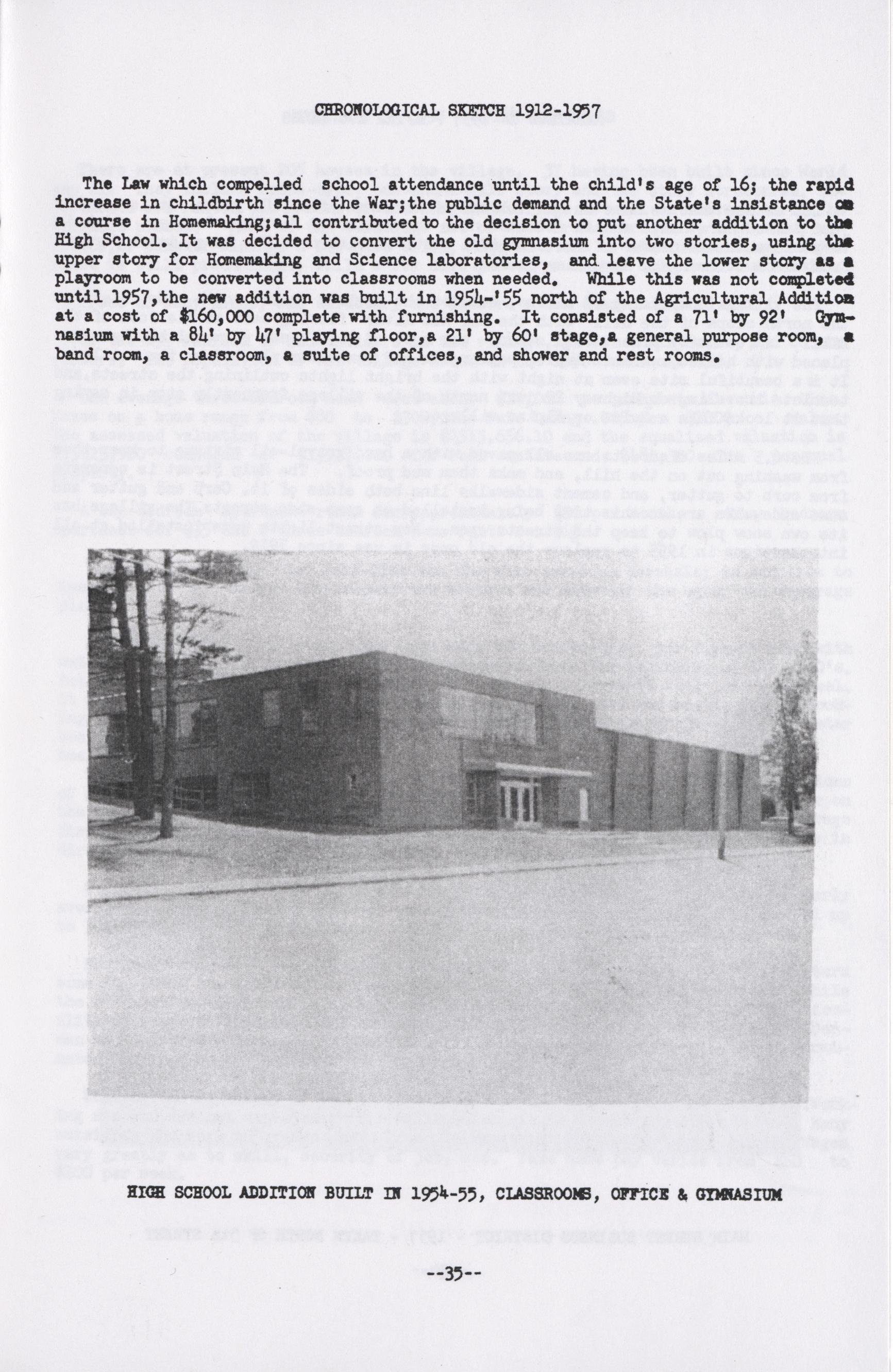 CHRONOLOGICAL SKETCH 1912-1957

The Law which compelled school attendance until the child's age of 16; the rapid increase in childbirth since the War;the public demand and the State's insistance on a course in Homemaking;all contributed to the decision to put another addition to the High School. It was decided to convert the old gymnasium into two stories, using the upper story for Homemaking and Science laboratories, and leave the lower story as a playroom to be converted into classrooms when needed. While this was not completed until 1957,the new addition was built in 1954-'55 north of the Agricultural Addition at a cost of $160,000 complete with furnishing. It consisted of a 71' by 92' Gymnasium with a 84' by 47' playing floor,a 21' by 60' stage,a general purpose room, a band room, a classroom, a suite of offices, and shower and rest rooms.

HIGH SCHOOL ADDITION BUILT IN 1954-55, CLASSROOMS, OFFICE & GYMNASIUM

--35--